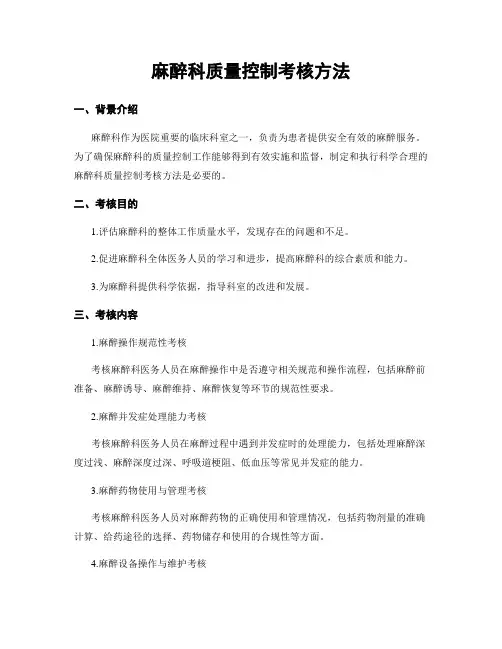 麻醉科质量控制考核方法

一、背景介绍

麻醉科作为医院重要的临床科室之一，负责为患者提供安全有效的麻醉服务。为了确保麻醉科的质量控制工作能够得到有效实施和监督，制定和执行科学合理的麻醉科质量控制考核方法是必要的。

二、考核目的

1.评估麻醉科的整体工作质量水平，发现存在的问题和不足。

2.促进麻醉科全体医务人员的学习和进步，提高麻醉科的综合素质和能力。

3.为麻醉科提供科学依据，指导科室的改进和发展。

三、考核内容

1.麻醉操作规范性考核

考核麻醉科医务人员在麻醉操作中是否遵守相关规范和操作流程，包括麻醉前准备、麻醉诱导、麻醉维持、麻醉恢复等环节的规范性要求。

2.麻醉并发症处理能力考核

考核麻醉科医务人员在麻醉过程中遇到并发症时的处理能力，包括处理麻醉深度过浅、麻醉深度过深、呼吸道梗阻、低血压等常见并发症的能力。

3.麻醉药物使用与管理考核

考核麻醉科医务人员对麻醉药物的正确使用和管理情况，包括药物剂量的准确计算、给药途径的选择、药物储存和使用的合规性等方面。

4.麻醉设备操作与维护考核